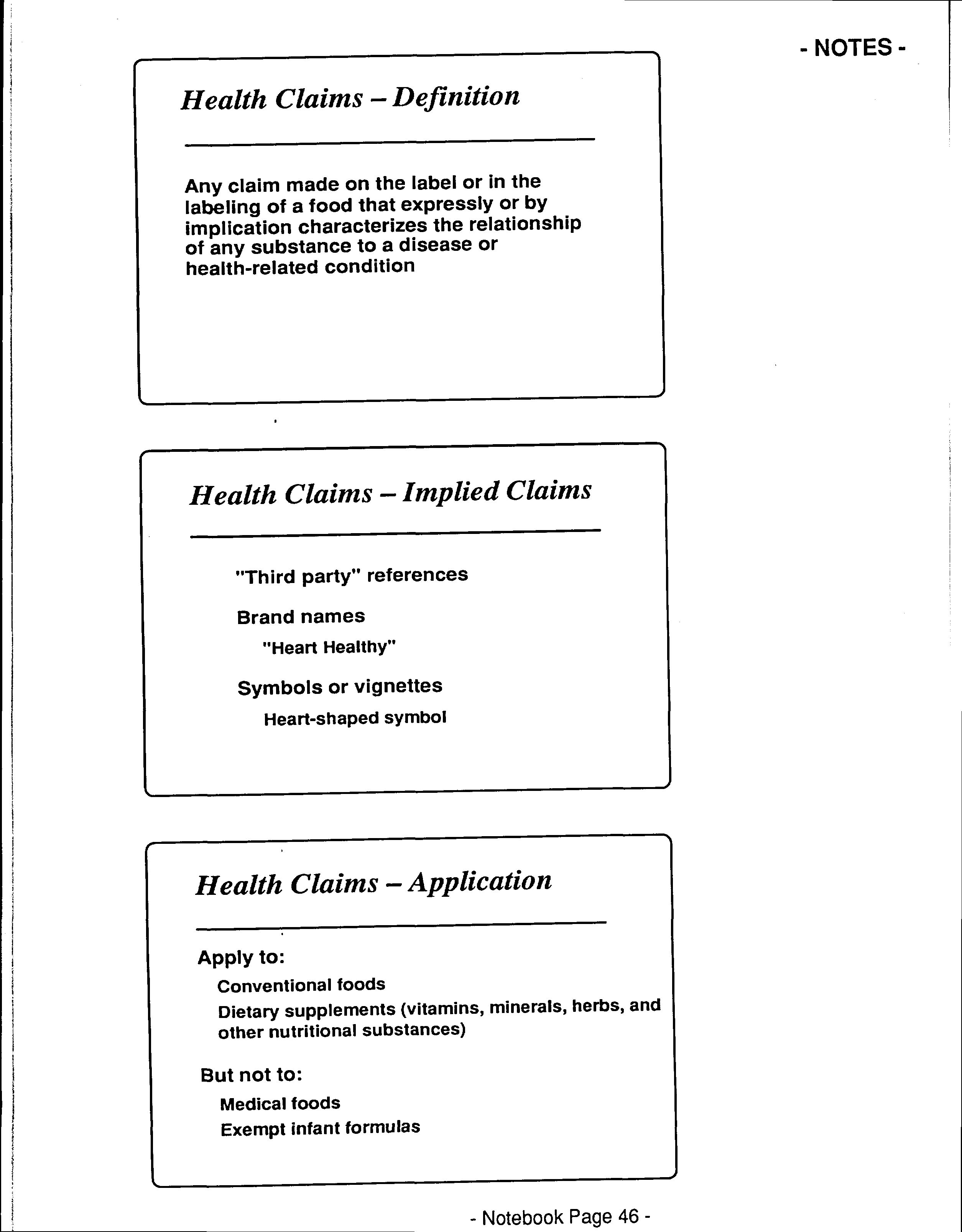 - NOTES -

Health Claims – Definition

Any claim made on the label or in the labeling of a food that expressly or by implication characterizes the relationship of any substance to a disease or health-related condition

Health Claims – Implied Claims

"Third party" references

Brand names

"Heart Healthy"

Symbols or vignettes

Heart-shaped symbol

Health Claims – Application

Apply to:

Conventional foods

Dietary supplements (vitamins, minerals, herbs, and other nutritional substances)

But not to:

Medical foods

Exempt infant formulas

- Notebook Page 46 -